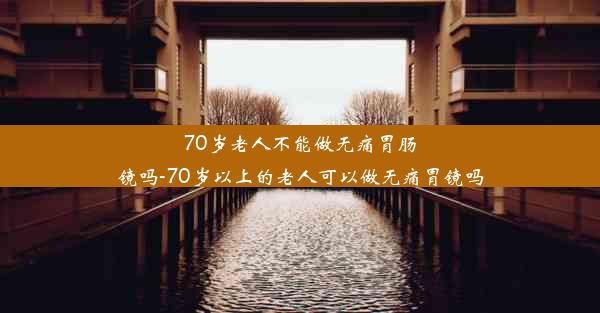 70岁老人不能做无痛胃肠镜吗-70岁以上的老人可以做无痛胃镜吗